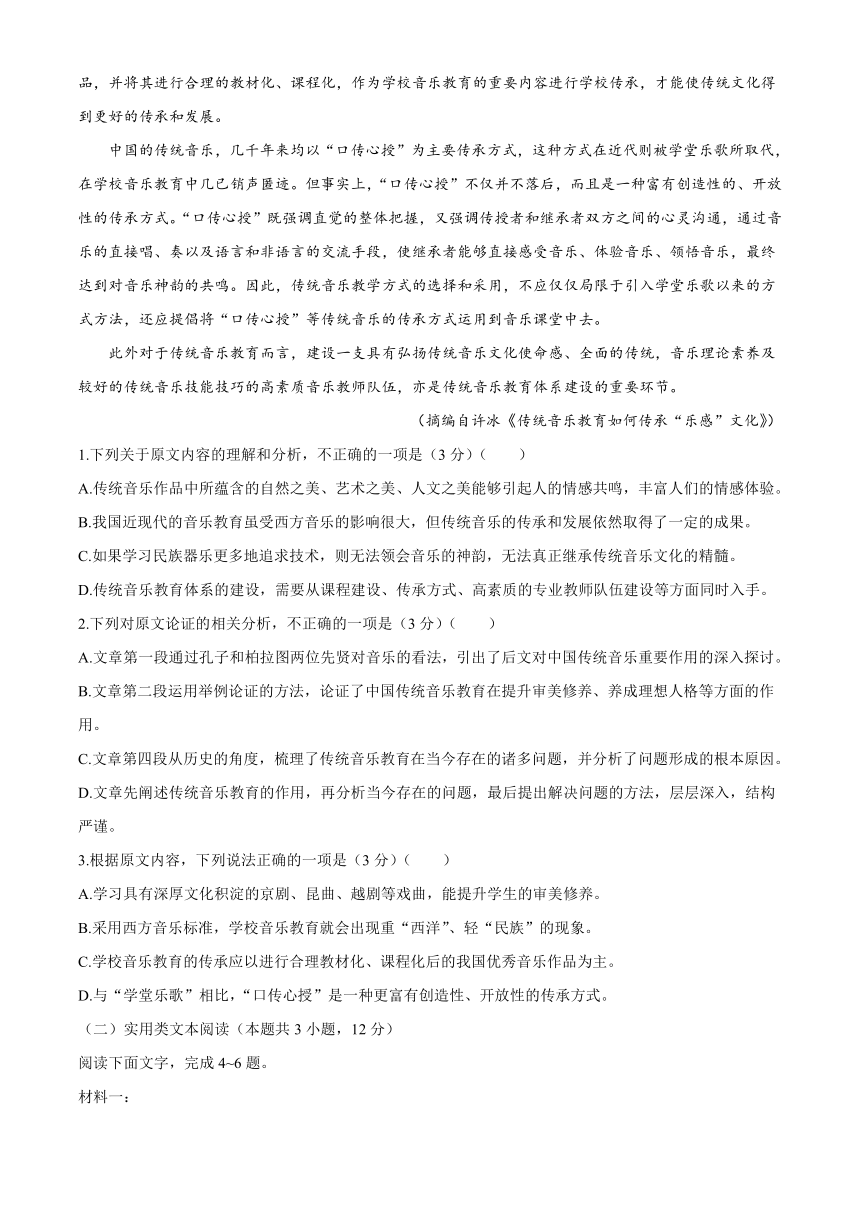 品，并将其进行合理的教材化、课程化，作为学校音乐教育的重要内容进行学校传承，才能使传统文化得到更好的传承和发展。

中国的传统音乐，几千年来均以“口传心授”为主要传承方式，这种方式在近代则被学堂乐歌所取代，在学校音乐教育中几已销声匿迹。但事实上，“口传心授”不仅并不落后，而且是一种富有创造性的、开放性的传承方式。“口传心授”既强调直觉的整体把握，又强调传授者和继承者双方之间的心灵沟通，通过音乐的直接唱、奏以及语言和非语言的交流手段，使继承者能够直接感受音乐、体验音乐、领悟音乐，最终达到对音乐神韵的共鸣。因此，传统音乐教学方式的选择和采用，不应仅仅局限于引入学堂乐歌以来的方式方法，还应提倡将“口传心授”等传统音乐的传承方式运用到音乐课堂中去。

此外对于传统音乐教育而言，建设一支具有弘扬传统音乐文化使命感、全面的传统，音乐理论素养及较好的传统音乐技能技巧的高素质音乐教师队伍，亦是传统音乐教育体系建设的重要环节。

（摘编自许冰《传统音乐教育如何传承“乐感”文化》）

1.下列关于原文内容的理解和分析，不正确的一项是（3 分）（　　）

A.传统音乐作品中所蕴含的自然之美、艺术之美、人文之美能够引起人的情感共鸣，丰富人们的情感体验。

B.我国近现代的音乐教育虽受西方音乐的影响很大，但传统音乐的传承和发展依然取得了一定的成果。

C.如果学习民族器乐更多地追求技术，则无法领会音乐的神韵，无法真正继承传统音乐文化的精髓。

D.传统音乐教育体系的建设，需要从课程建设、传承方式、高素质的专业教师队伍建设等方面同时入手。

2.下列对原文论证的相关分析，不正确的一项是（3 分）（　　）

A.文章第一段通过孔子和柏拉图两位先贤对音乐的看法，引出了后文对中国传统音乐重要作用的深入探讨。

B.文章第二段运用举例论证的方法，论证了中国传统音乐教育在提升审美修养、养成理想人格等方面的作用。

C.文章第四段从历史的角度，梳理了传统音乐教育在当今存在的诸多问题，并分析了问题形成的根本原因。

D.文章先阐述传统音乐教育的作用，再分析当今存在的问题，最后提出解决问题的方法，层层深入，结构严谨。

3.根据原文内容，下列说法正确的一项是（3 分）（　　）

A.学习具有深厚文化积淀的京剧、昆曲、越剧等戏曲，能提升学生的审美修养。

B.采用西方音乐标准，学校音乐教育就会出现重“西洋”、轻“民族”的现象。

C.学校音乐教育的传承应以进行合理教材化、课程化后的我国优秀音乐作品为主。

D.与“学堂乐歌”相比，“口传心授”是一种更富有创造性、开放性的传承方式。

（二）实用类文本阅读（本题共 3 小题，12 分）

阅读下面文字，完成 4~6 题。

材料一：